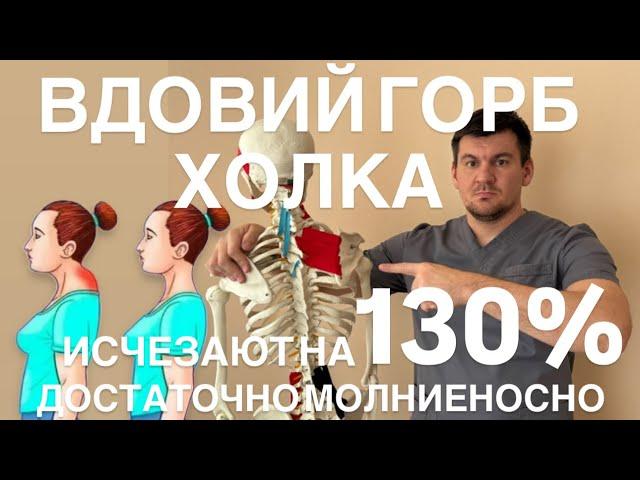 ВДОВИЙ ГОРБ
ХОЛКА

ИСЧЕЗАЮТ НА 130%
ДОСТАТОЧНО МОЛНИЕНОСНО